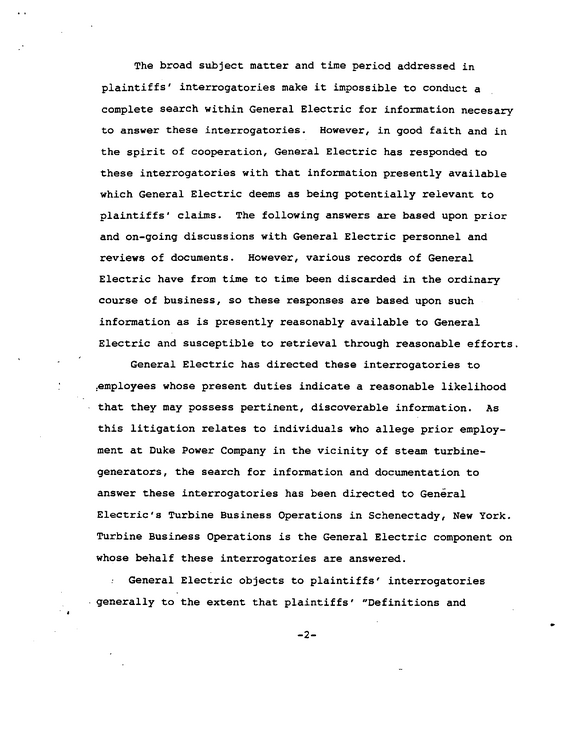 The broad subject matter and time period addressed in plaintiffs' interrogatories make it impossible to conduct a complete search within General Electric for information necesary to answer these interrogatories. However, in good faith and in the spirit of cooperation, General Electric has responded to these interrogatories with that information presently available which General Electric deems as being potentially relevant to plaintiffs' claims. The following answers are based upon prior and on-going discussions with General Electric personnel and reviews of documents. However, various records of General Electric have from time to time been discarded in the ordinary course of business, so these responses are based upon such information as is presently reasonably available to General Electric and susceptible to retrieval through reasonable efforts.

General Electric has directed these interrogatories to employees whose present duties indicate a reasonable likelihood that they may possess pertinent, discoverable information. As this litigation relates to individuals who allege prior employment at Duke Power Company in the vicinity of steam turbine-generators, the search for information and documentation to answer these interrogatories has been directed to General Electric's Turbine Business Operations in Schenectady, New York. Turbine Business Operations is the General Electric component on whose behalf these interrogatories are answered.

General Electric objects to plaintiffs' interrogatories generally to the extent that plaintiffs' "Definitions and

-2-